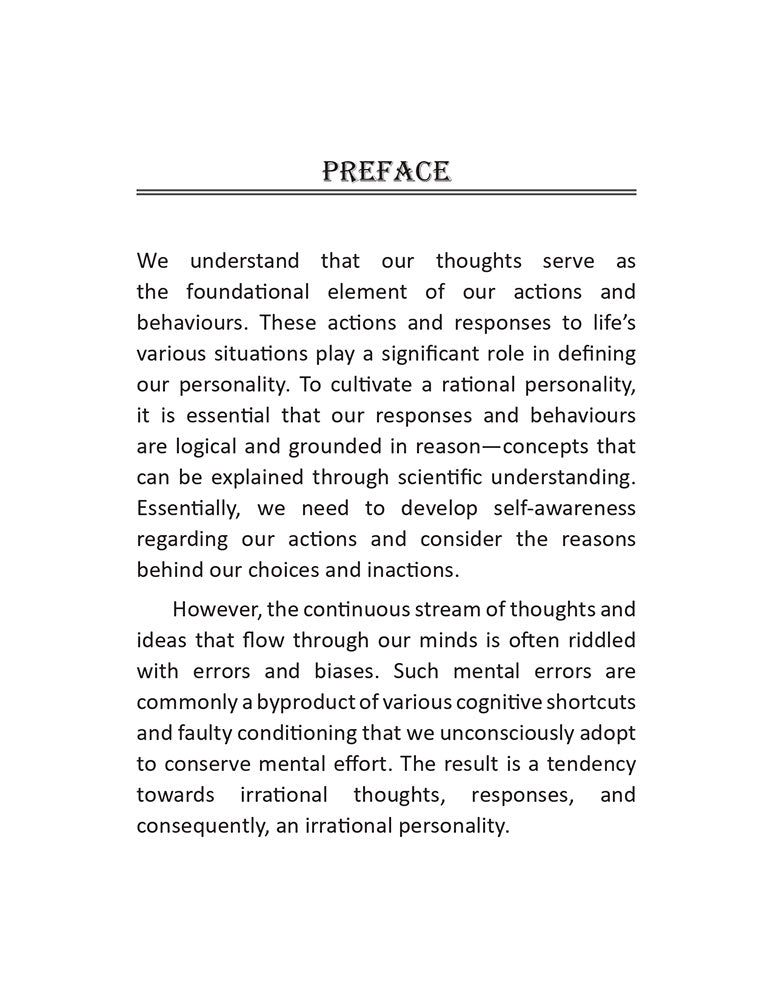 PREFACE

We understand that our thoughts serve as the foundational element of our actions and behaviours. These actions and responses to life's various situations play a significant role in defining our personality. To cultivate a rational personality, it is essential that our responses and behaviours are logical and grounded in reason—concepts that can be explained through scientific understanding. Essentially, we need to develop self-awareness regarding our actions and consider the reasons behind our choices and inactions.

However, the continuous stream of thoughts and ideas that flow through our minds is often riddled with errors and biases. Such mental errors are commonly a byproduct of various cognitive shortcuts and faulty conditioning that we unconsciously adopt to conserve mental effort. The result is a tendency towards irrational thoughts, responses, and consequently, an irrational personality.